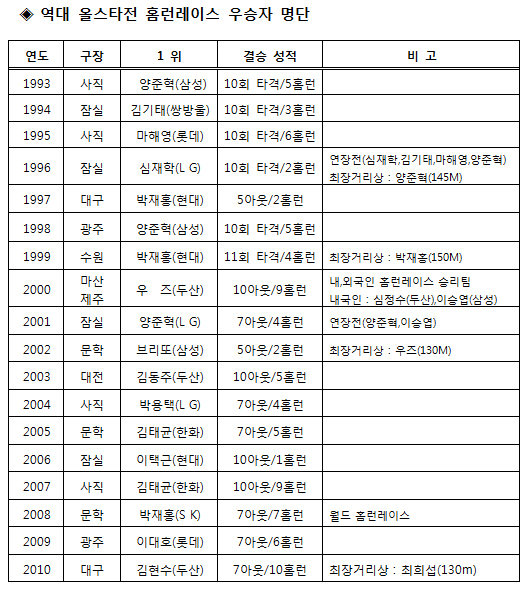 ◈ 역대 올스타전 홈런레이스 우승자 명단

| 연도 | 구장 | 1 위 | 결승 성적 | 비 고 |
|---|---|---|---|---|
| 1993 | 사직 | 양준혁(삼성) | 10회 타격/5홈런 | |
| 1994 | 잠실 | 김기태(쌍방울) | 10회 타격/3홈런 | |
| 1995 | 사직 | 마해영(롯데) | 10회 타격/6홈런 | |
| 1996 | 잠실 | 심재학(L G) | 10회 타격/2홈런 | 연장전(심재학,김기태,마해영,양준혁) 최장거리상 : 양준혁(145M) |
| 1997 | 대구 | 박재홍(현대) | 5아웃/2홈런 | |
| 1998 | 광주 | 양준혁(삼성) | 10회 타격/5홈런 | |
| 1999 | 수원 | 박재홍(현대) | 11회 타격/4홈런 | 최장거리상 : 박재홍(150M) |
| 2000 | 마산 제주 | 우 즈(두산) | 10아웃/9홈런 | 내,외국인 홈런레이스 승리팀 내국인 : 심정수(두산),이승엽(삼성) |
| 2001 | 잠실 | 양준혁(L G) | 7아웃/4홈런 | 연장전(양준혁,이승엽) |
| 2002 | 문학 | 브리또(삼성) | 5아웃/2홈런 | 최장거리상 : 우즈(130M) |
| 2003 | 대전 | 김동주(두산) | 10아웃/5홈런 | |
| 2004 | 사직 | 박용택(L G) | 7아웃/4홈런 | |
| 2005 | 문학 | 김태균(한화) | 7아웃/5홈런 | |
| 2006 | 잠실 | 이택근(현대) | 10아웃/1홈런 | |
| 2007 | 사직 | 김태균(한화) | 10아웃/9홈런 | |
| 2008 | 문학 | 박재홍(S K) | 7아웃/7홈런 | 월드 홈런레이스 |
| 2009 | 광주 | 이대호(롯데) | 7아웃/6홈런 | |
| 2010 | 대구 | 김현수(두산) | 7아웃/10홈런 | 최장거리상 : 최희섭(130m) |